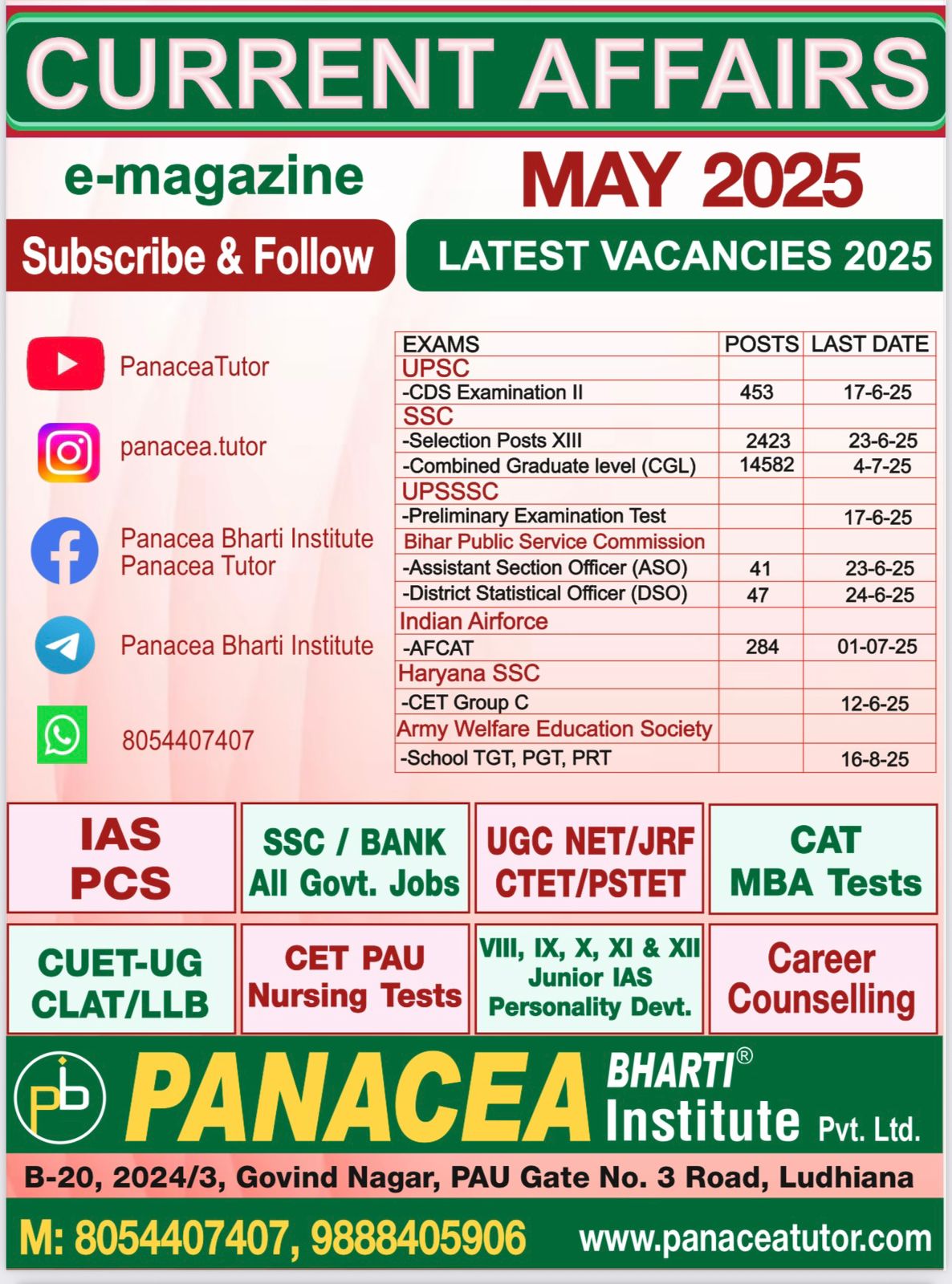 CURRENT AFFAIRS

e-magazine

MAY 2025

Subscribe & Follow

LATEST VACANCIES 2025

PanaceaTutor

panacea.tutor

Panacea Bharti Institute
Panacea Tutor

Panacea Bharti Institute

8054407407

| EXAMS | POSTS | LAST DATE |
|---|---|---|
| UPSC | | |
| -CDS Examination II | 453 | 17-6-25 |
| SSC | | |
| -Selection Posts XIII | 2423 | 23-6-25 |
| -Combined Graduate level (CGL) | 14582 | 4-7-25 |
| UPSSSC | | |
| -Preliminary Examination Test | | 17-6-25 |
| Bihar Public Service Commission | | |
| -Assistant Section Officer (ASO) | 41 | 23-6-25 |
| -District Statistical Officer (DSO) | 47 | 24-6-25 |
| Indian Airforce | | |
| -AFCAT | 284 | 01-07-25 |
| Haryana SSC | | |
| -CET Group C | | 12-6-25 |
| Army Welfare Education Society | | |
| -School TGT, PGT, PRT | | 16-8-25 |

IAS PCS

SSC / BANK All Govt. Jobs

UGC NET/JRF CTET/PSTET

CAT MBA Tests

CUET-UG CLAT/LLB

CET PAU Nursing Tests

VIII, IX, X, XI & XII Junior IAS Personality Devt.

Career Counselling

pb PANACEA BHARTI® Institute Pvt. Ltd.

B-20, 2024/3, Govind Nagar, PAU Gate No. 3 Road, Ludhiana

M: 8054407407, 9888405906 www.panaceatutor.com